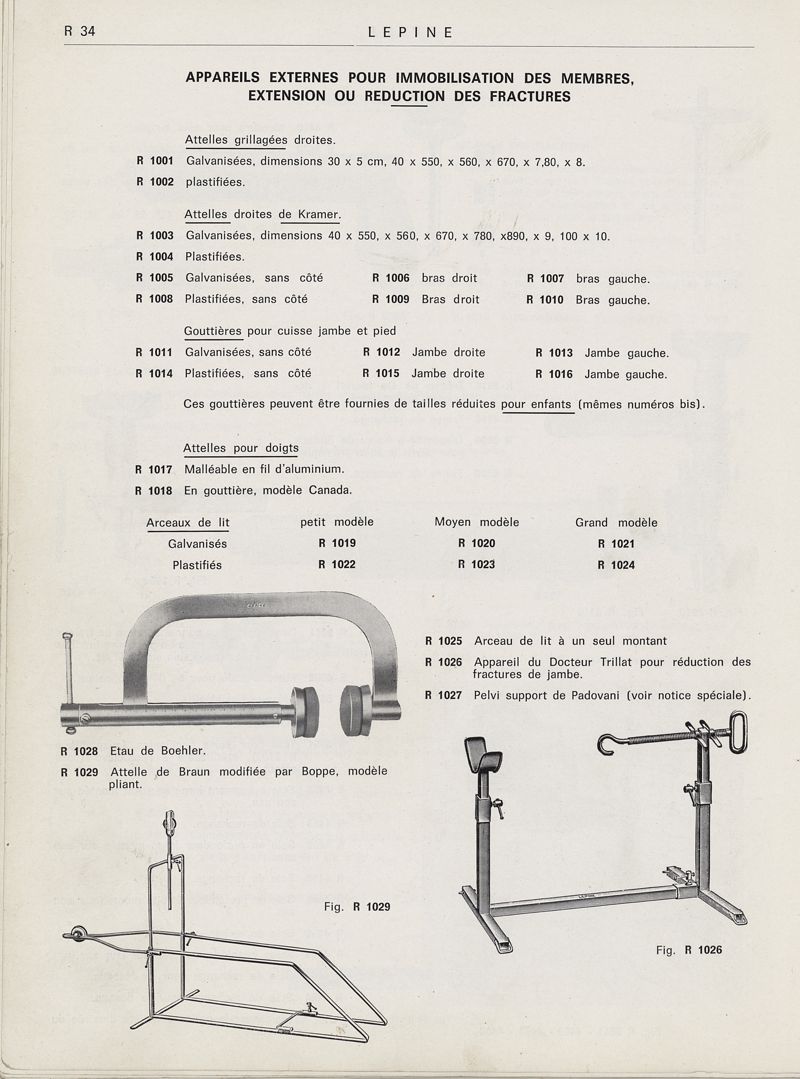 R 34 LEPINE

APPAREILS EXTERNES POUR IMMOBILISATION DES MEMBRES, EXTENSION OU REDUCTION DES FRACTURES

Attelles grillagées droites.

R 1001 Galvanisées, dimensions 30 x 5 cm, 40 x 550, x 560, x 670, x 7,80, x 8.

R 1002 plastifiées.

Attelles droites de Kramer.

R 1003 Galvanisées, dimensions 40 x 550, x 560, x 670, x 780, x890, x 9, 100 x 10.

R 1004 Plastifiées.

R 1005 Galvanisées, sans côté R 1006 bras droit R 1007 bras gauche.

R 1008 Plastifiées, sans côté R 1009 Bras droit R 1010 Bras gauche.

Gouttières pour cuisse jambe et pied

R 1011 Galvanisées, sans côté R 1012 Jambe droite R 1013 Jambe gauche.

R 1014 Plastifiées, sans côté R 1015 Jambe droite R 1016 Jambe gauche.

Ces gouttières peuvent être fournies de tailles réduites pour enfants (mêmes numéros bis).

Attelles pour doigts

R 1017 Malléable en fil d'aluminium.

R 1018 En gouttière, modèle Canada.

| Arceaux de lit | petit modèle | Moyen modèle | Grand modèle |
|---|---|---|---|
| Galvanisés | R 1019 | R 1020 | R 1021 |
| Plastifiés | R 1022 | R 1023 | R 1024 |

R 1025 Arceau de lit à un seul montant

R 1026 Appareil du Docteur Trillat pour réduction des fractures de jambe.

R 1027 Pelvi support de Padovani (voir notice spéciale).

R 1028 Etau de Boehler.

R 1029 Attelle de Braun modifiée par Boppe, modèle pliant.

Fig. R 1029

Fig. R 1026